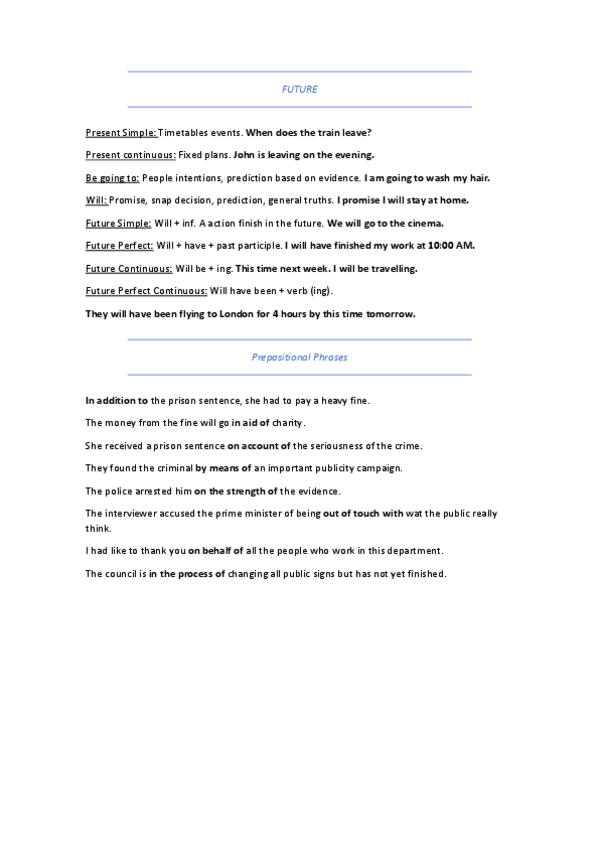 FUTURE

Present Simple: Timetables events. When does the train leave?

Present continuous: Fixed plans. John is leaving on the evening.

Be going to: People intentions, prediction based on evidence. I am going to wash my hair.

Will: Promise, snap decision, prediction, general truths. I promise I will stay at home.

Future Simple: Will + inf. A action finish in the future. We will go to the cinema.

Future Perfect: Will + have + past participle. I will have finished my work at 10:00 AM.

Future Continuous: Will be + ing. This time next week. I will be travelling.

Future Perfect Continuous: Will have been + verb (ing).

They will have been flying to London for 4 hours by this time tomorrow.

Prepositional Phrases

In addition to the prison sentence, she had to pay a heavy fine.

The money from the fine will go in aid of charity.

She received a prison sentence on account of the seriousness of the crime.

They found the criminal by means of an important publicity campaign.

The police arrested him on the strength of the evidence.

The interviewer accused the prime minister of being out of touch with wat the public really think.

I had like to thank you on behalf of all the people who work in this department.

The council is in the process of changing all public signs but has not yet finished.